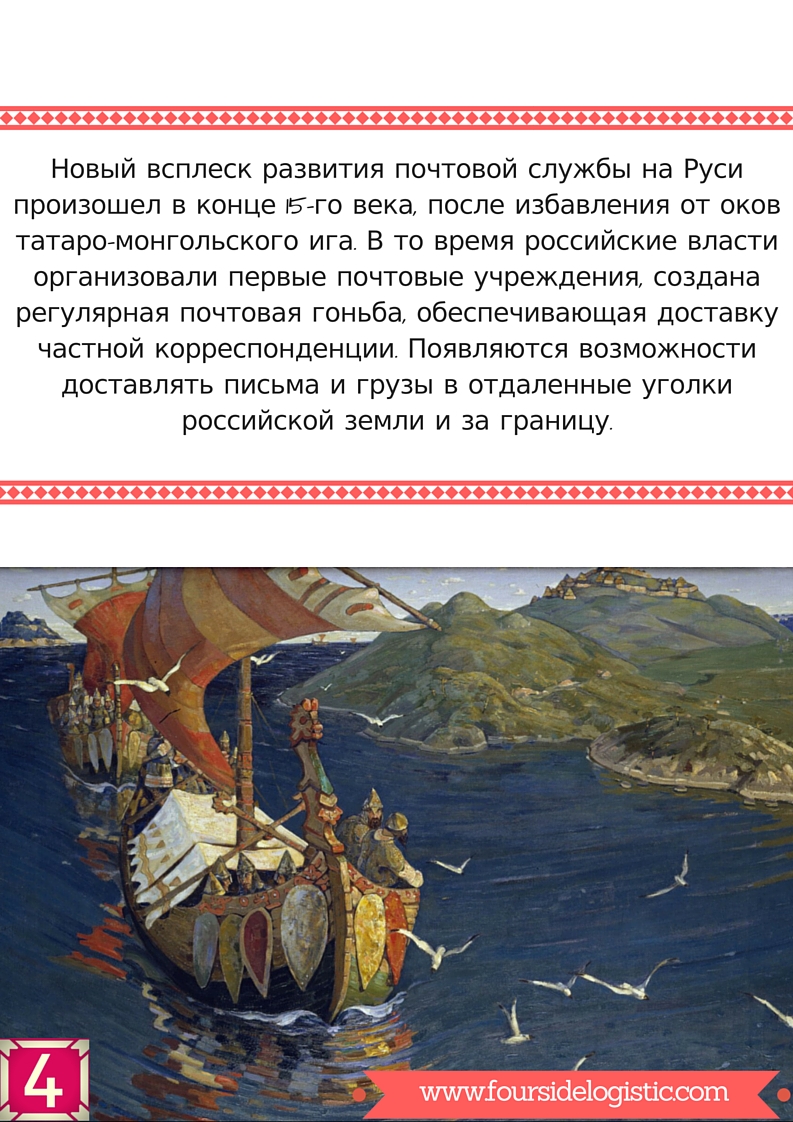 Новый всплеск развития почтовой службы на Руси произошел в конце 15-го века, после избавления от оков татаро-монгольского ига. В то время российские власти организовали первые почтовые учреждения, создана регулярная почтовая гоньба, обеспечивающая доставку частной корреспонденции. Появляются возможности доставлять письма и грузы в отдаленные уголки российской земли и за границу.

4

www.foursidelogistic.com